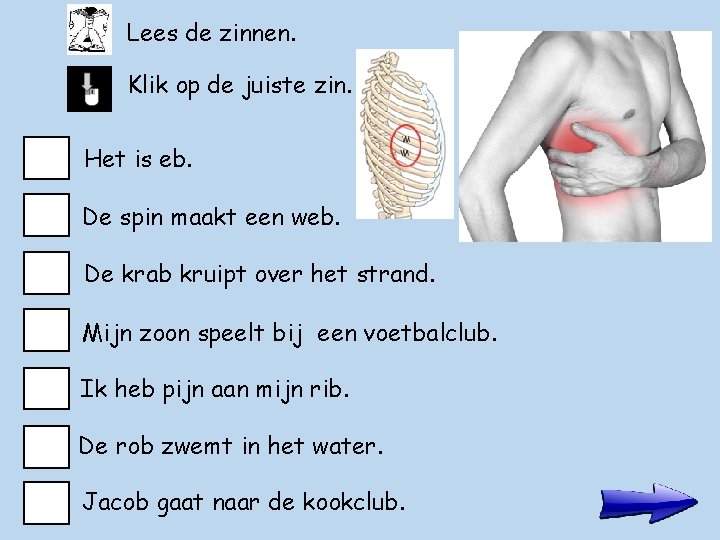 Lees de zinnen.

Klik op de juiste zin.

☐ Het is eb.

☐ De spin maakt een web.

☐ De krab kruipt over het strand.

☐ Mijn zoon speelt bij een voetbalclub.

☐ Ik heb pijn aan mijn rib.

☐ De rob zwemt in het water.

☐ Jacob gaat naar de kookclub.